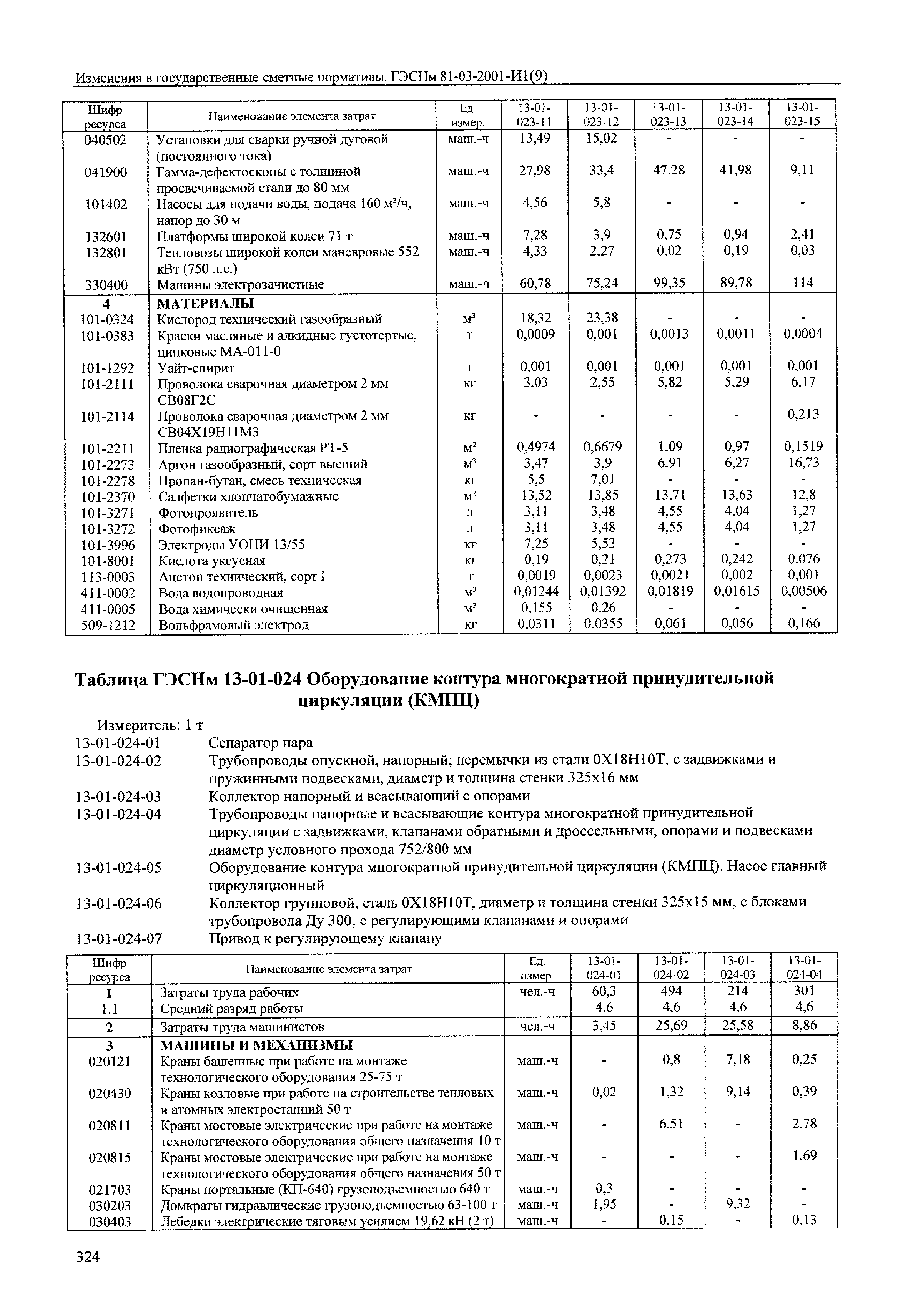 Изменения в государственные сметные нормативы. ГЭСНм 81-03-2001-И1(9)

| Шифр ресурса | Наименование элемента затрат | Ед. измер. | 13-01-023-11 | 13-01-023-12 | 13-01-023-13 | 13-01-023-14 | 13-01-023-15 |
|---|---|---|---|---|---|---|---|
| 040502 | Установки для сварки ручной дуговой (постоянного тока) | маш.-ч | 13,49 | 15,02 | - | - | - |
| 041900 | Гамма-дефектоскопы с толщиной просвечиваемой стали до 80 мм | маш.-ч | 27,98 | 33,4 | 47,28 | 41,98 | 9,11 |
| 101402 | Насосы для подачи воды, подача 160 м³/ч, напор до 30 м | маш.-ч | 4,56 | 5,8 | - | - | - |
| 132601 | Платформы широкой колеи 71 т | маш.-ч | 7,28 | 3,9 | 0,75 | 0,94 | 2,41 |
| 132801 | Тепловозы широкой колеи маневровые 552 кВт (750 л.с.) | маш.-ч | 4,33 | 2,27 | 0,02 | 0,19 | 0,03 |
| 330400 | Машины электрозачистные | маш.-ч | 60,78 | 75,24 | 99,35 | 89,78 | 114 |
| 4 | МАТЕРИАЛЫ | | | | | | |
| 101-0324 | Кислород технический газообразный | м³ | 18,32 | 23,38 | - | - | - |
| 101-0383 | Краски масляные и алкидные густотертые, цинковые МА-011-0 | т | 0,0009 | 0,001 | 0,0013 | 0,0011 | 0,0004 |
| 101-1292 | Уайт-спирит | т | 0,001 | 0,001 | 0,001 | 0,001 | 0,001 |
| 101-2111 | Проволока сварочная диаметром 2 мм СВ08Г2С | кг | 3,03 | 2,55 | 5,82 | 5,29 | 6,17 |
| 101-2114 | Проволока сварочная диаметром 2 мм СВ04Х19Н11М3 | кг | - | - | - | - | 0,213 |
| 101-2211 | Пленка радиографическая РТ-5 | м² | 0,4974 | 0,6679 | 1,09 | 0,97 | 0,1519 |
| 101-2273 | Аргон газообразный, сорт высший | м³ | 3,47 | 3,9 | 6,91 | 6,27 | 16,73 |
| 101-2278 | Пропан-бутан, смесь техническая | кг | 5,5 | 7,01 | - | - | - |
| 101-2370 | Салфетки хлопчатобумажные | м² | 13,52 | 13,85 | 13,71 | 13,63 | 12,8 |
| 101-3271 | Фотопроявитель | л | 3,11 | 3,48 | 4,55 | 4,04 | 1,27 |
| 101-3272 | Фотофиксаж | л | 3,11 | 3,48 | 4,55 | 4,04 | 1,27 |
| 101-3996 | Электроды УОНИ 13/55 | кг | 7,25 | 5,53 | - | - | - |
| 101-8001 | Кислота уксусная | кг | 0,19 | 0,21 | 0,273 | 0,242 | 0,076 |
| 113-0003 | Ацетон технический, сорт I | т | 0,0019 | 0,0023 | 0,0021 | 0,002 | 0,001 |
| 411-0002 | Вода водопроводная | м³ | 0,01244 | 0,01392 | 0,01819 | 0,01615 | 0,00506 |
| 411-0005 | Вода химически очищенная | м³ | 0,155 | 0,26 | - | - | - |
| 509-1212 | Вольфрамовый электрод | кг | 0,0311 | 0,0355 | 0,061 | 0,056 | 0,166 |

Таблица ГЭСНм 13-01-024 Оборудование контура многократной принудительной циркуляции (КМПЦ)

Измеритель: 1 т
13-01-024-01 Сепаратор пара
13-01-024-02 Трубопроводы опускной, напорный; перемычки из стали 0Х18Н10Т, с задвижками и пружинными подвесками, диаметр и толщина стенки 325х16 мм
13-01-024-03 Коллектор напорный и всасывающий с опорами
13-01-024-04 Трубопроводы напорные и всасывающие контура многократной принудительной циркуляции с задвижками, клапанами обратными и дроссельными, опорами и подвесками диаметр условного прохода 752/800 мм
13-01-024-05 Оборудование контура многократной принудительной циркуляции (КМПЦ). Насос главный циркуляционный
13-01-024-06 Коллектор групповой, сталь 0Х18Н10Т, диаметр и толщина стенки 325х15 мм, с блоками трубопровода Ду 300, с регулирующими клапанами и опорами
13-01-024-07 Привод к регулирующему клапану

| Шифр ресурса | Наименование элемента затрат | Ед. измер. | 13-01-024-01 | 13-01-024-02 | 13-01-024-03 | 13-01-024-04 |
|---|---|---|---|---|---|---|
| 1 | Затраты труда рабочих | чел.-ч | 60,3 | 494 | 214 | 301 |
| 1.1 | Средний разряд работы | | 4,6 | 4,6 | 4,6 | 4,6 |
| 2 | Затраты труда машинистов | чел.-ч | 3,45 | 25,69 | 25,58 | 8,86 |
| 3 | МАШИНЫ И МЕХАНИЗМЫ | | | | | |
| 020121 | Краны башенные при работе на монтаже технологического оборудования 25-75 т | маш.-ч | - | 0,8 | 7,18 | 0,25 |
| 020430 | Краны козловые при работе на строительстве тепловых и атомных электростанций 50 т | маш.-ч | 0,02 | 1,32 | 9,14 | 0,39 |
| 020811 | Краны мостовые электрические при работе на монтаже технологического оборудования общего назначения 10 т | маш.-ч | - | 6,51 | - | 2,78 |
| 020815 | Краны мостовые электрические при работе на монтаже технологического оборудования общего назначения 50 т | маш.-ч | - | - | - | 1,69 |
| 021703 | Краны портальные (КП-640) грузоподъемностью 640 т | маш.-ч | 0,3 | - | - | - |
| 030203 | Домкраты гидравлические грузоподъемностью 63-100 т | маш.-ч | 1,95 | - | 9,32 | - |
| 030403 | Лебедки электрические тяговым усилием 19,62 кН (2 т) | маш.-ч | - | 0,15 | - | 0,13 |

324